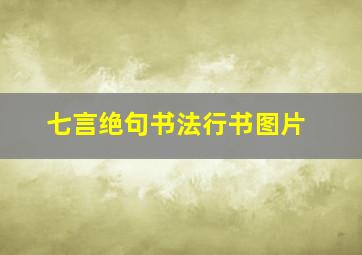 七言绝句书法行书图片